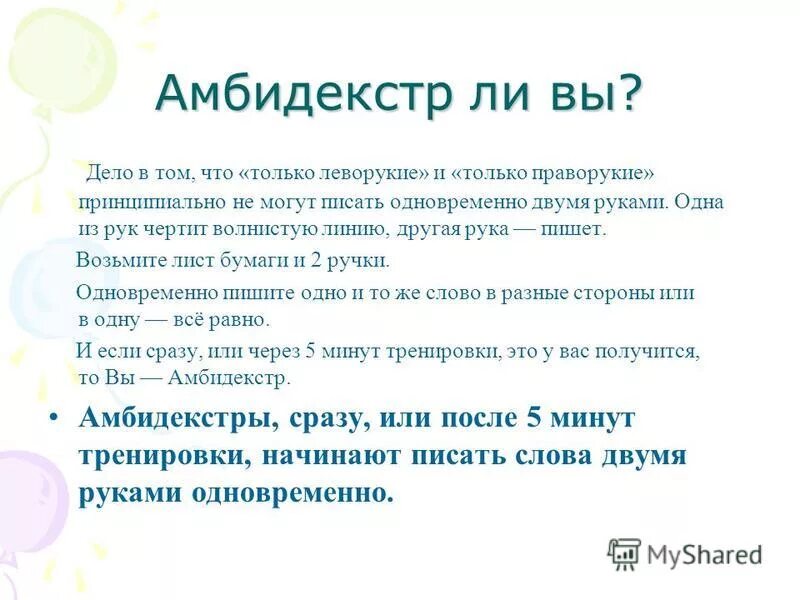 Амбидекстр ли вы?

Дело в том, что «только леворукие» и «только праворукие» принципиально не могут писать одновременно двумя руками. Одна из рук чертит волнистую линию, другая рука — пишет.

Возьмите лист бумаги и 2 ручки.

Одновременно пишите одно и то же слово в разные стороны или в одну — всё равно.

И если сразу, или через 5 минут тренировки, это у вас получится, то Вы — Амбидекстр.

• Амбидекстры, сразу, или после 5 минут тренировки, начинают писать слова двумя руками одновременно.

MyShared